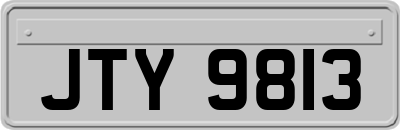 JTY 9813